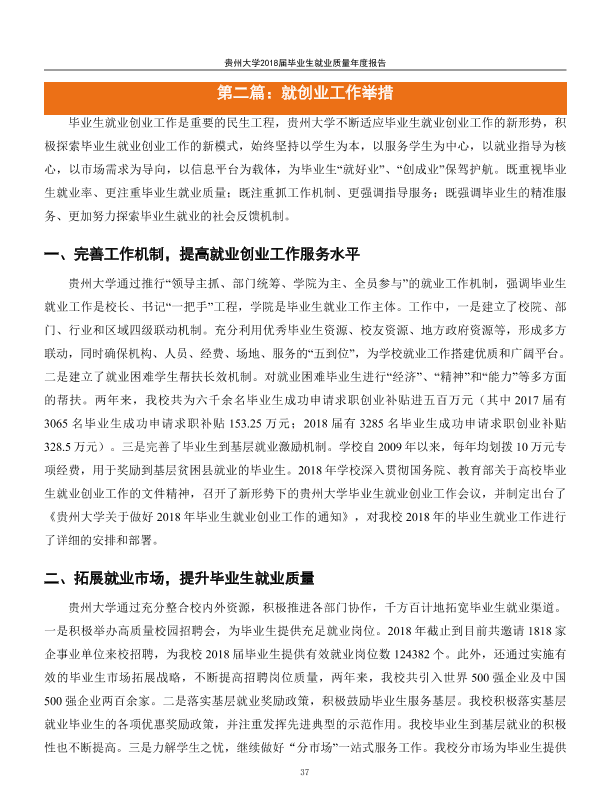 贵州大学2018届毕业生就业质量年度报告

第二篇：就创业工作举措

毕业生就业创业工作是重要的民生工程，贵州大学不断适应毕业生就业创业工作的新形势，积极探索毕业生就业创业工作的新模式，始终坚持以学生为本，以服务学生为中心，以就业指导为核心，以市场需求为导向，以信息平台为载体，为毕业生“就好业”、“创成业”保驾护航。既重视毕业生就业率、更注重毕业生就业质量；既注重抓工作机制、更强调指导服务；既强调毕业生的精准服务、更加努力探索毕业生就业的社会反馈机制。

一、完善工作机制，提高就业创业工作服务水平

贵州大学通过推行“领导主抓、部门统筹、学院为主、全员参与”的就业工作机制，强调毕业生就业工作是校长、书记“一把手”工程，学院是毕业生就业工作主体。工作中，一是建立了校院、部门、行业和区域四级联动机制。充分利用优秀毕业生资源、校友资源、地方政府资源等，形成多方联动，同时确保机构、人员、经费、场地、服务的“五到位”，为学校就业工作搭建优质和广阔平台。二是建立了就业困难学生帮扶长效机制。对就业困难毕业生进行“经济”、“精神”和“能力”等多方面的帮扶。两年来，我校共为六千余名毕业生成功申请求职创业补贴进五百万元（其中2017届有3065名毕业生成功申请求职补贴153.25万元；2018届有3285名毕业生成功申请求职创业补贴328.5万元）。三是完善了毕业生到基层就业激励机制。学校自2009年以来，每年均划拨10万元专项经费，用于奖励到基层贫困县就业的毕业生。2018年学校深入贯彻国务院、教育部关于高校毕业生就业创业工作的文件精神，召开了新形势下的贵州大学毕业生就业创业工作会议，并制定出台了《贵州大学关于做好2018年毕业生就业创业工作的通知》，对我校2018年的毕业生就业工作进行了详细的安排和部署。

二、拓展就业市场，提升毕业生就业质量

贵州大学通过充分整合校内外资源，积极推进各部门协作，千方百计地拓宽毕业生就业渠道。一是积极举办高质量校园招聘会，为毕业生提供充足就业岗位。2018年截止到目前共邀请1818家企事业单位来校招聘，为我校2018届毕业生提供有效就业岗位数124382个。此外，还通过实施有效的毕业生市场拓展战略，不断提高招聘岗位质量，两年来，我校共引入世界500强企业及中国500强企业两百余家。二是落实基层就业奖励政策，积极鼓励毕业生服务基层。我校积极落实基层就业毕业生的各项优惠奖励政策，并注重发挥先进典型的示范作用。我校毕业生到基层就业的积极性也不断提高。三是力解学生之忧，继续做好“分市场”一站式服务工作。我校分市场为毕业生提供

37